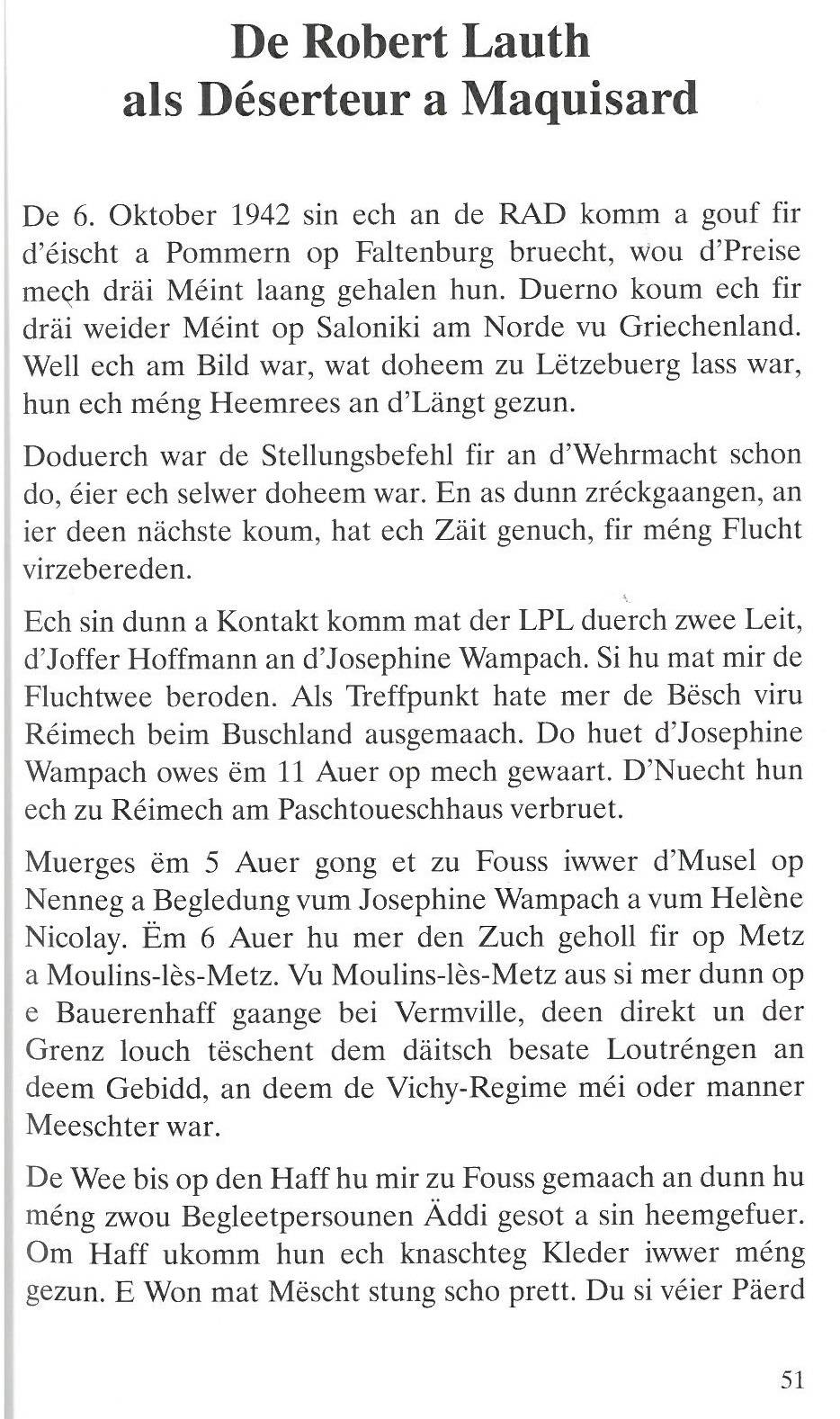 De Robert Lauth
als Déserteur a Maquisard

De 6. Oktober 1942 sin ech an de RAD komm a gouf fir d'éischt a Pommern op Faltenburg bruecht, wou d'Preise mech dräi Méint laang gehalen hun. Duerno koum ech fir dräi weider Méint op Saloniki am Norde vu Griechenland. Well ech am Bild war, wat doheem zu Lëtzebuerg lass war, hun ech méng Heemrees an d'Längt gezun.

Doduerch war de Stellungsbefehl fir an d'Wehrmacht schon do, éier ech selwer doheem war. En as dunn zréckgaangen, an ier deen nächste koum, hat ech Zäit genuch, fir méng Flucht virzebereden.

Ech sin dunn a Kontakt komm mat der LPL duerch zwee Leit, d'Joffer Hoffmann an d'Josephine Wampach. Si hu mat mir de Fluchtwee beroden. Als Treffpunkt hate mer de Bësch viru Réimech beim Buschland ausgemaach. Do huet d'Josephine Wampach owes ëm 11 Auer op mech gewaart. D'Nuecht hun ech zu Réimech am Paschtoueschhaus verbruet.

Muerges ëm 5 Auer gong et zu Fouss iwwer d'Musel op Nenneg a Begledung vum Josephine Wampach a vum Helène Nicolay. Ëm 6 Auer hu mer den Zuch geholl fir op Metz a Moulins-lès-Metz. Vu Moulins-lès-Metz aus si mer dunn op e Bauerenhaff gaange bei Vermville, deen direkt un der Grenz louch tëschent dem däitsch besate Loutréngen an deem Gebidd, an deem de Vichy-Regime méi oder manner Meeschter war.

De Wee bis op den Haff hu mir zu Fouss gemaach an dunn hu méng zwou Begleetpersounen Äddi gesot a sin heemgefuer. Om Haff ukomm hun ech knaschteg Kleder iwwer méng gezun. E Won mat Mëscht stung scho prett. Du si véier Päerd

51